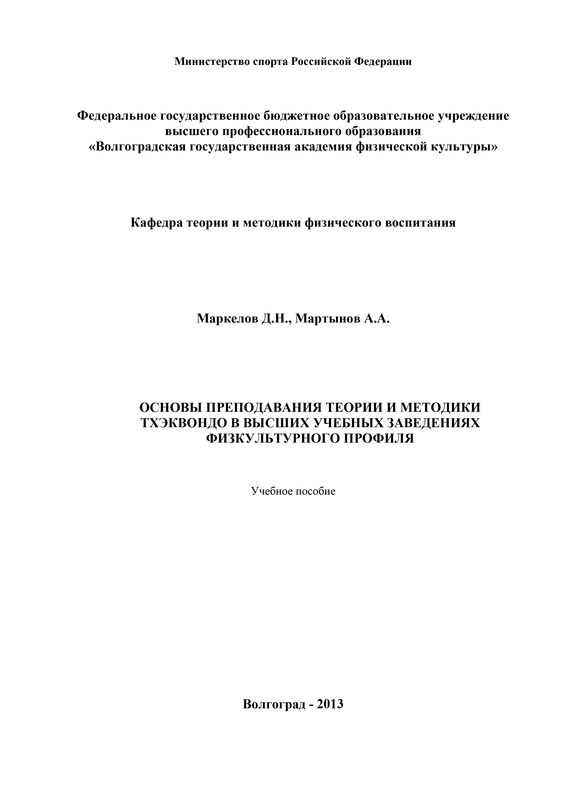 Министерство спорта Российской Федерации

Федеральное государственное бюджетное образовательное учреждение высшего профессионального образования «Волгоградская государственная академия физической культуры»

Кафедра теории и методики физического воспитания

Маркелов Д.Н., Мартынов А.А.

ОСНОВЫ ПРЕПОДАВАНИЯ ТЕОРИИ И МЕТОДИКИ ТХЭКВОНДО В ВЫСШИХ УЧЕБНЫХ ЗАВЕДЕНИЯХ ФИЗКУЛЬТУРНОГО ПРОФИЛЯ

Учебное пособие

Волгоград - 2013